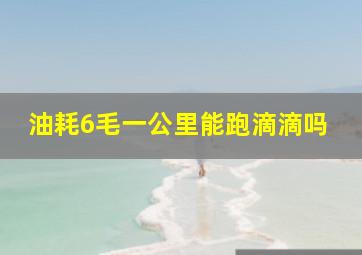 油耗6毛一公里能跑滴滴吗